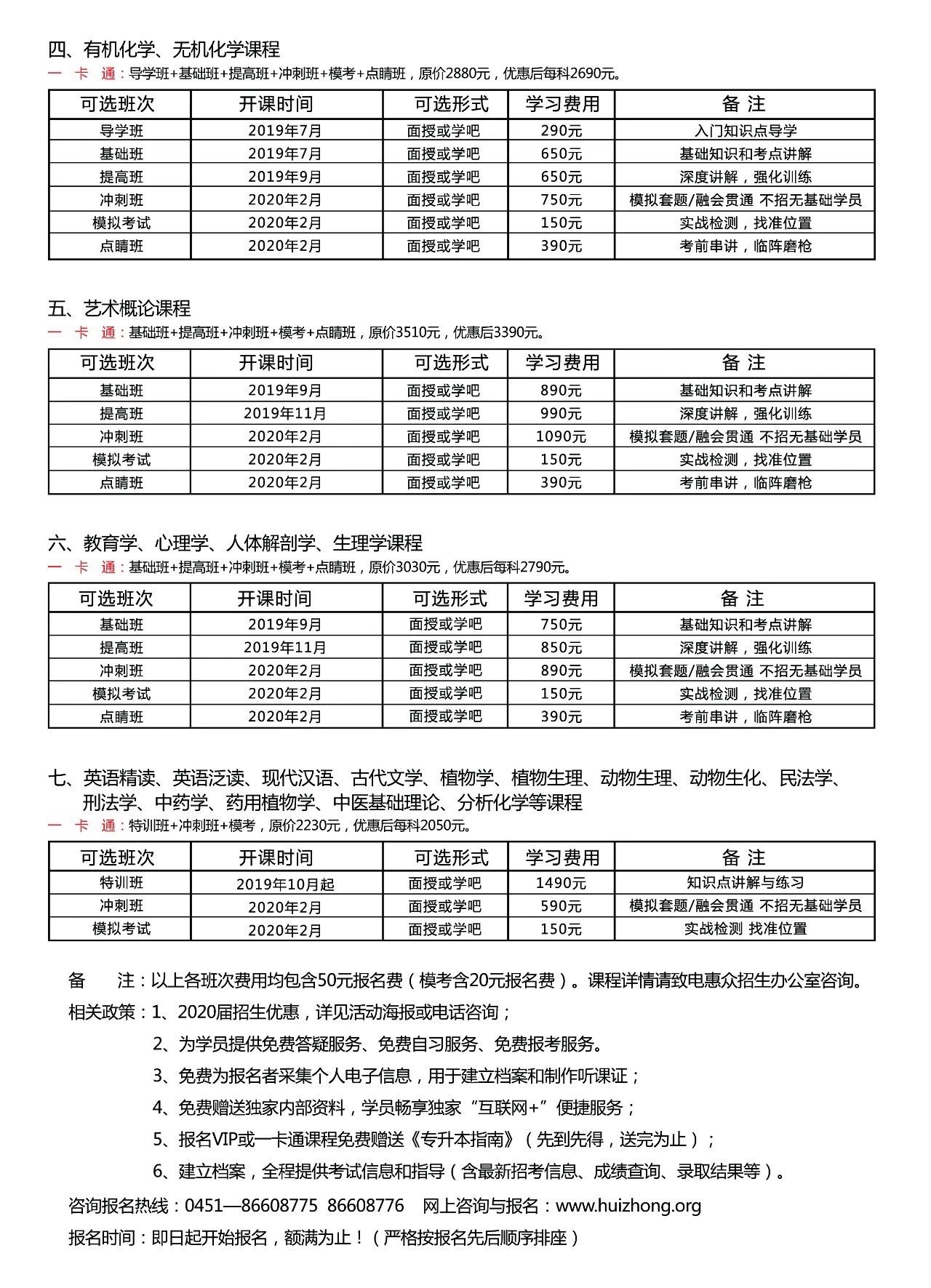 四、有机化学、无机化学课程

一 卡 通：导学班+基础班+提高班+冲刺班+模考+点睛班，原价2880元，优惠后每科2690元。

| 可选班次 | 开课时间 | 可选形式 | 学习费用 | 备 注 |
|---|---|---|---|---|
| 导学班 | 2019年7月 | 面授或学吧 | 290元 | 入门知识点导学 |
| 基础班 | 2019年7月 | 面授或学吧 | 650元 | 基础知识和考点讲解 |
| 提高班 | 2019年9月 | 面授或学吧 | 650元 | 深度讲解，强化训练 |
| 冲刺班 | 2020年2月 | 面授或学吧 | 750元 | 模拟套题/融会贯通 不招无基础学员 |
| 模拟考试 | 2020年2月 | 面授或学吧 | 150元 | 实战检测，找准位置 |
| 点睛班 | 2020年2月 | 面授或学吧 | 390元 | 考前串讲，临阵磨枪 |

五、艺术概论课程

一 卡 通：基础班+提高班+冲刺班+模考+点睛班，原价3510元，优惠后3390元。

| 可选班次 | 开课时间 | 可选形式 | 学习费用 | 备 注 |
|---|---|---|---|---|
| 基础班 | 2019年9月 | 面授或学吧 | 890元 | 基础知识和考点讲解 |
| 提高班 | 2019年11月 | 面授或学吧 | 990元 | 深度讲解，强化训练 |
| 冲刺班 | 2020年2月 | 面授或学吧 | 1090元 | 模拟套题/融会贯通 不招无基础学员 |
| 模拟考试 | 2020年2月 | 面授或学吧 | 150元 | 实战检测，找准位置 |
| 点睛班 | 2020年2月 | 面授或学吧 | 390元 | 考前串讲，临阵磨枪 |

六、教育学、心理学、人体解剖学、生理学课程

一 卡 通：基础班+提高班+冲刺班+模考+点睛班，原价3030元，优惠后每科2790元。

| 可选班次 | 开课时间 | 可选形式 | 学习费用 | 备 注 |
|---|---|---|---|---|
| 基础班 | 2019年9月 | 面授或学吧 | 750元 | 基础知识和考点讲解 |
| 提高班 | 2019年11月 | 面授或学吧 | 850元 | 深度讲解，强化训练 |
| 冲刺班 | 2020年2月 | 面授或学吧 | 890元 | 模拟套题/融会贯通 不招无基础学员 |
| 模拟考试 | 2020年2月 | 面授或学吧 | 150元 | 实战检测，找准位置 |
| 点睛班 | 2020年2月 | 面授或学吧 | 390元 | 考前串讲，临阵磨枪 |

七、英语精读、英语泛读、现代汉语、古代文学、植物学、植物生理、动物生理、动物生化、民法学、刑法学、中药学、药用植物学、中医基础理论、分析化学等课程

一 卡 通：特训班+冲刺班+模考，原价2230元，优惠后每科2050元。

| 可选班次 | 开课时间 | 可选形式 | 学习费用 | 备 注 |
|---|---|---|---|---|
| 特训班 | 2019年10月起 | 面授或学吧 | 1490元 | 知识点讲解与练习 |
| 冲刺班 | 2020年2月 | 面授或学吧 | 590元 | 模拟套题/融会贯通 不招无基础学员 |
| 模拟考试 | 2020年2月 | 面授或学吧 | 150元 | 实战检测 找准位置 |

备 注：以上各班次费用均包含50元报名费（模考含20元报名费）。课程详情请致电惠众招生办公室咨询。

相关政策：1、2020届招生优惠，详见活动海报或电话咨询；

2、为学员提供免费答疑服务、免费自习服务、免费报考服务。

3、免费为报名者采集个人电子信息，用于建立档案和制作听课证；

4、免费赠送独家内部资料，学员畅享独家“互联网+”便捷服务；

5、报名VIP或一卡通课程免费赠送《专升本指南》（先到先得，送完为止）；

6、建立档案，全程提供考试信息和指导（含最新招考信息、成绩查询、录取结果等）。

咨询报名热线：0451—86608775 86608776 网上咨询与报名：www.huizhong.org

报名时间：即日起开始报名，额满为止！（严格按报名先后顺序排座）